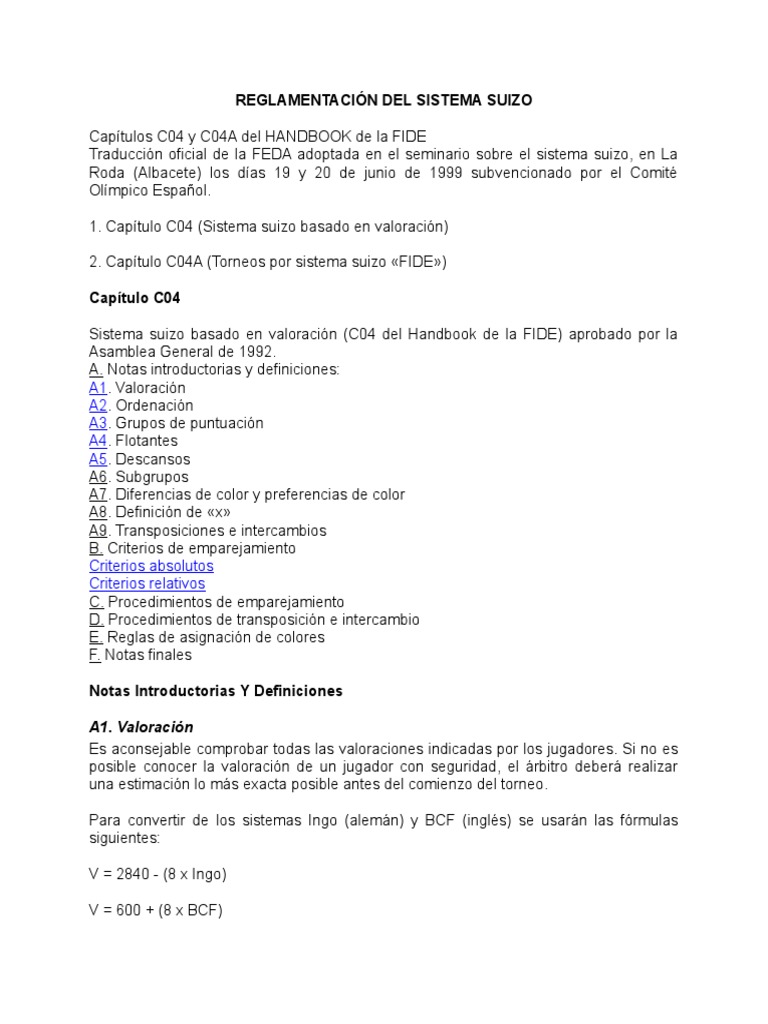 REGLAMENTACIÓN DEL SISTEMA SUIZO

Capítulos C04 y C04A del HANDBOOK de la FIDE
Traducción oficial de la FEDA adoptada en el seminario sobre el sistema suizo, en La Roda (Albacete) los días 19 y 20 de junio de 1999 subvencionado por el Comité Olímpico Español.

1. Capítulo C04 (Sistema suizo basado en valoración)

2. Capítulo C04A (Torneos por sistema suizo «FIDE»)

Capítulo C04

Sistema suizo basado en valoración (C04 del Handbook de la FIDE) aprobado por la Asamblea General de 1992.
A. Notas introductorias y definiciones:
A1. Valoración
A2. Ordenación
A3. Grupos de puntuación
A4. Flotantes
A5. Descansos
A6. Subgrupos
A7. Diferencias de color y preferencias de color
A8. Definición de «x»
A9. Transposiciones e intercambios
B. Criterios de emparejamiento
Criterios absolutos
Criterios relativos
C. Procedimientos de emparejamiento
D. Procedimientos de transposición e intercambio
E. Reglas de asignación de colores
F. Notas finales

Notas Introductorias Y Definiciones

A1. Valoración

Es aconsejable comprobar todas las valoraciones indicadas por los jugadores. Si no es posible conocer la valoración de un jugador con seguridad, el árbitro deberá realizar una estimación lo más exacta posible antes del comienzo del torneo.

Para convertir de los sistemas Ingo (alemán) y BCF (inglés) se usarán las fórmulas siguientes:

V = 2840 - (8 x Ingo)

V = 600 + (8 x BCF)